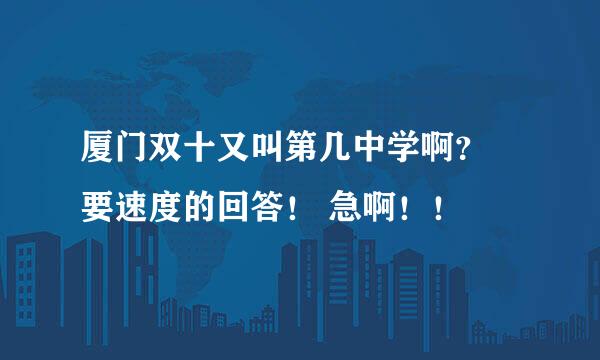 厦门双十又叫第几中学啊?
要速度的回答！ 急啊！！